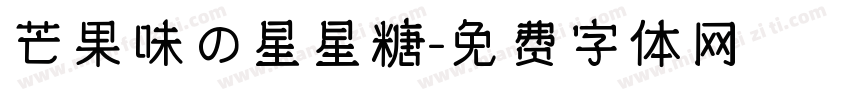 芒果味の星星糖-免费字体网